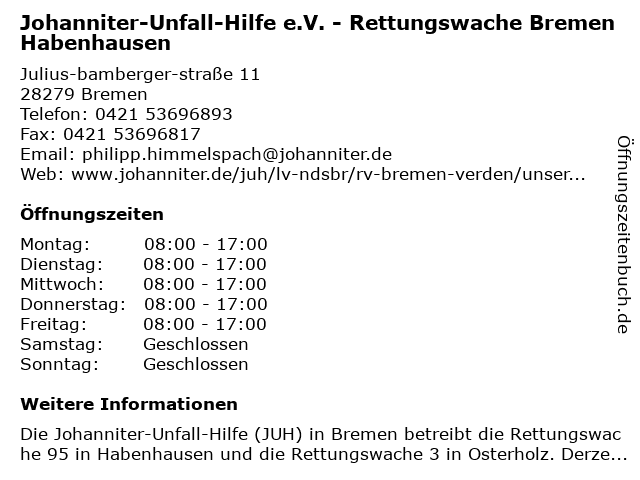 Johanniter-Unfall-Hilfe e.V. - Rettungswache Bremen Habenhausen

Julius-bamberger-straße 11
28279 Bremen
Telefon: 0421 53696893
Fax: 0421 53696817
Email: philipp.himmelspach@johanniter.de
Web: www.johanniter.de/juh/lv-ndsbr/rv-bremen-verden/unser...

Öffnungszeiten

Montag: 08:00 - 17:00
Dienstag: 08:00 - 17:00
Mittwoch: 08:00 - 17:00
Donnerstag: 08:00 - 17:00
Freitag: 08:00 - 17:00
Samstag: Geschlossen
Sonntag: Geschlossen

Weitere Informationen

Die Johanniter-Unfall-Hilfe (JUH) in Bremen betreibt die Rettungswache 95 in Habenhausen und die Rettungswache 3 in Osterholz. Derze...

Öffnungszeitenbuch.de